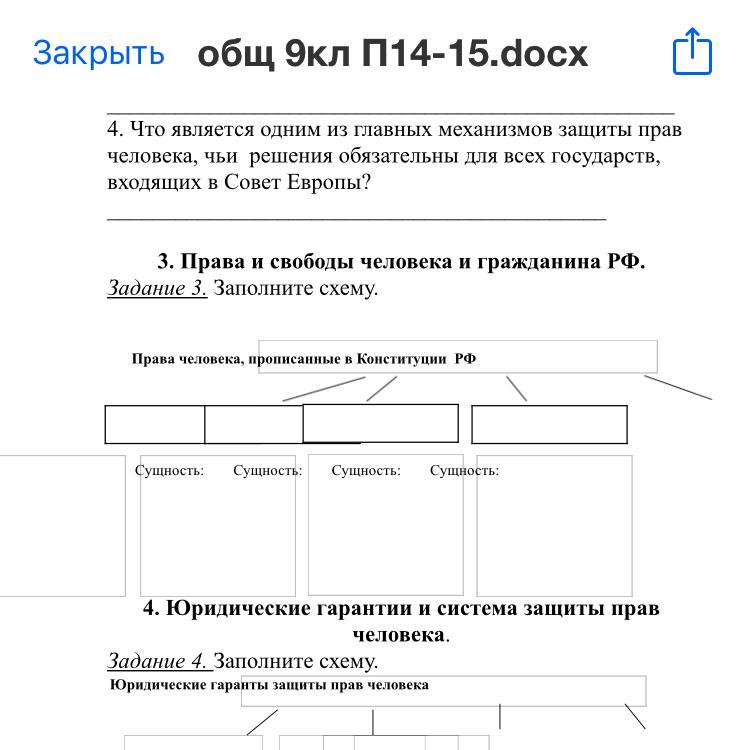 Закрыть общ 9кл П14-15.docx

4. Что является одним из главных механизмов защиты прав человека, чьи решения обязательны для всех государств, входящих в Совет Европы?

3. Права и свободы человека и гражданина РФ.
Задание 3. Заполните схему.

Права человека, прописанные в Конституции РФ

Сущность: Сущность: Сущность: Сущность:

4. Юридические гарантии и система защиты прав человека.
Задание 4. Заполните схему.

Юридические гаранты защиты прав человека